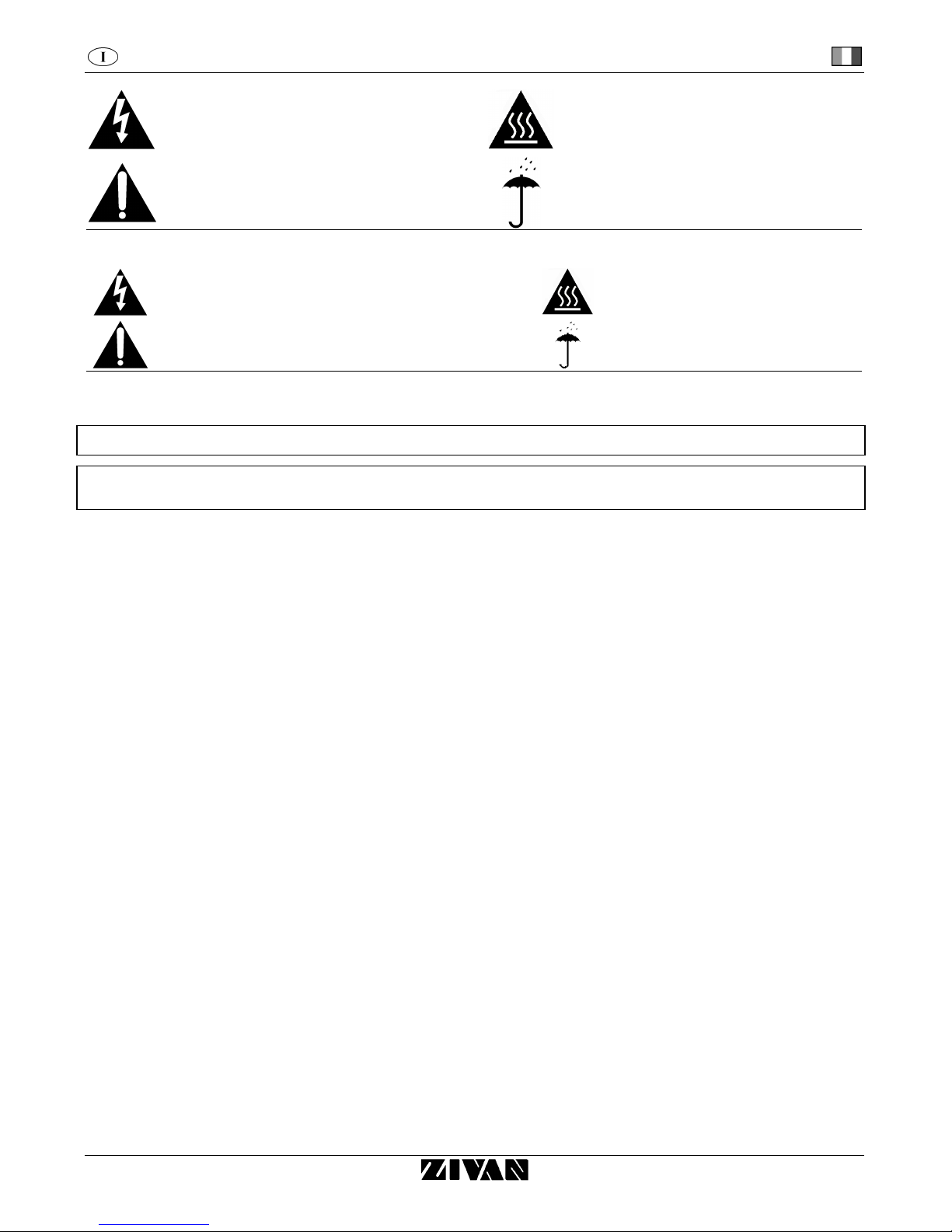 I

ZIVAN